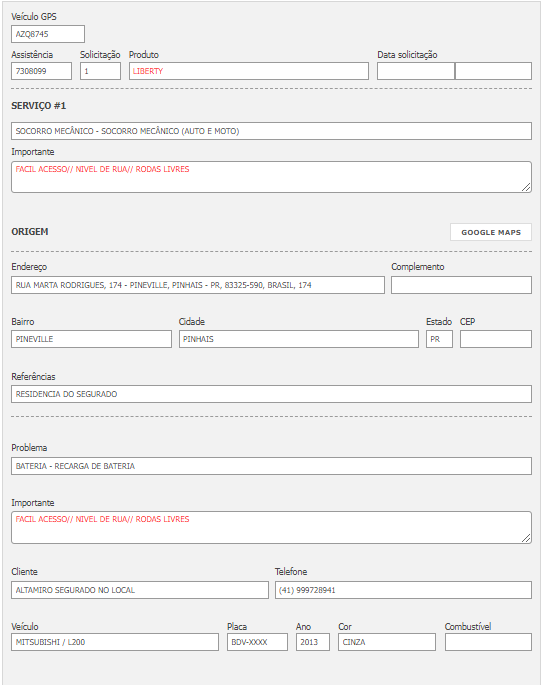 Veículo GPS
AZQ8745

Assistência
7308099

Solicitação
1

Produto
LIBERTY

Data solicitação

SERVIÇO #1

SOCORRO MECÂNICO - SOCORRO MECÂNICO (AUTO E MOTO)

Importante
FACIL ACESSO// NIVEL DE RUA// RODAS LIVRES

ORIGEM

GOOGLE MAPS

Endereço
RUA MARTA RODRIGUES, 174 - PINEVILLE, PINHAIS - PR, 83325-590, BRASIL, 174

Complemento

Bairro
PINEVILLE

Cidade
PINHAIS

Estado
PR

CEP

Referências
RESIDENCIA DO SEGURADO

Problema
BATERIA - RECARGA DE BATERIA

Importante
FACIL ACESSO// NIVEL DE RUA// RODAS LIVRES

Cliente
ALTAMIRO SEGURADO NO LOCAL

Telefone
(41) 999728941

Veículo
MITSUBISHI / L200

Placa
BDV-XXXX

Ano
2013

Cor
CINZA

Combustível